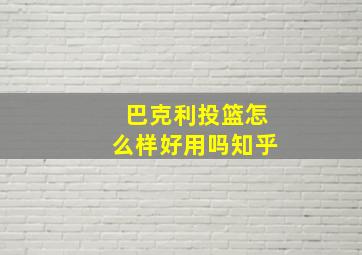 巴克利投篮怎么样好用吗知乎